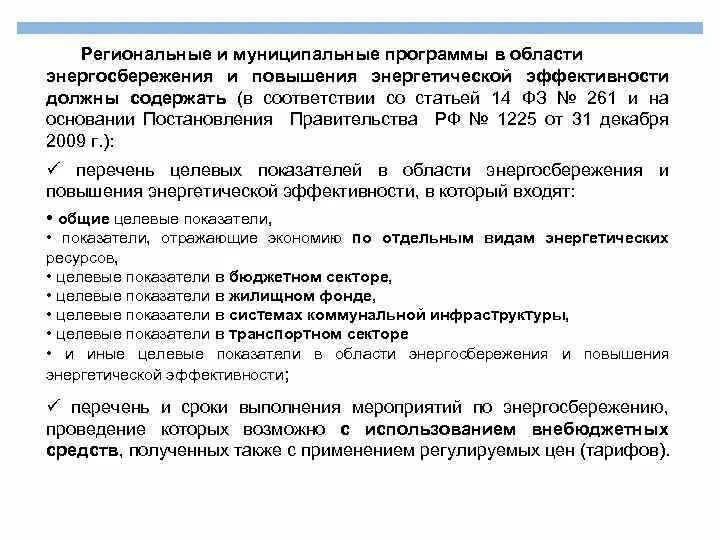 Региональные и муниципальные программы в области энергосбережения и повышения энергетической эффективности должны содержать (в соответствии со статьей 14 ФЗ № 261 и на основании Постановления Правительства РФ № 1225 от 31 декабря 2009 г.):

✓ перечень целевых показателей в области энергосбережения и повышения энергетической эффективности, в который входят:

• общие целевые показатели,
• показатели, отражающие экономию по отдельным видам энергетических ресурсов,
• целевые показатели в бюджетном секторе,
• целевые показатели в жилищном фонде,
• целевые показатели в системах коммунальной инфраструктуры,
• целевые показатели в транспортном секторе
• и иные целевые показатели в области энергосбережения и повышения энергетической эффективности;

✓ перечень и сроки выполнения мероприятий по энергосбережению, проведение которых возможно с использованием внебюджетных средств, полученных также с применением регулируемых цен (тарифов).